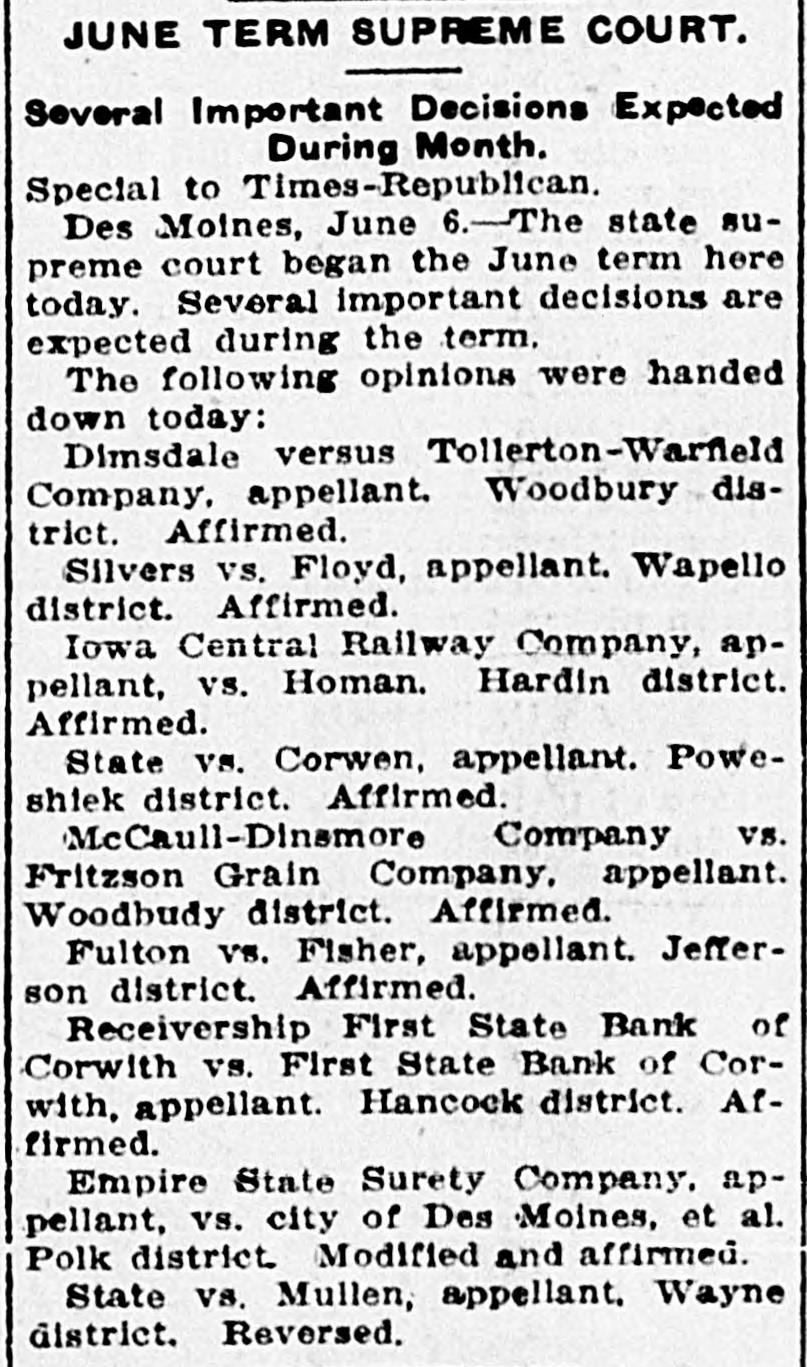 JUNE TERM SUPREME COURT.

Several Important Decisions Expected During Month.

Special to Times-Republican.

Des Moines, June 6.—The state supreme court began the June term here today. Several important decisions are expected during the term.

The following opinions were handed down today:

Dimsdale versus Tollerton-Warfield Company, appellant. Woodbury district. Affirmed.

Silvers vs. Floyd, appellant. Wapello district. Affirmed.

Iowa Central Railway Company, appellant, vs. Homan. Hardin district. Affirmed.

State vs. Corwen, appellant. Poweshiek district. Affirmed.

McCaull-Dinsmore Company vs. Fritzson Grain Company, appellant. Woodbudy district. Affirmed.

Fulton vs. Fisher, appellant. Jefferson district. Affirmed.

Receivership First State Bank of Corwith vs. First State Bank of Corwith, appellant. Hancock district. Affirmed.

Empire State Surety Company, appellant, vs. city of Des Moines, et al. Polk district. Modified and affirmed.

State vs. Mullen, appellant. Wayne district. Reversed.